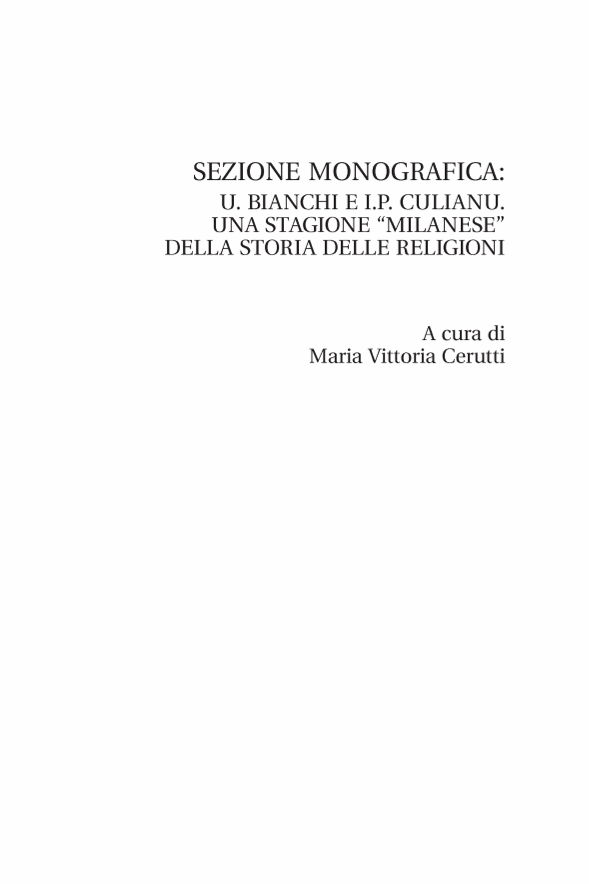 SEZIONE MONOGRAFICA:
U. BIANCHI E I.P. CULIANU.
UNA STAGIONE "MILANESE"
DELLA STORIA DELLE RELIGIONI

A cura di
Maria Vittoria Cerutti